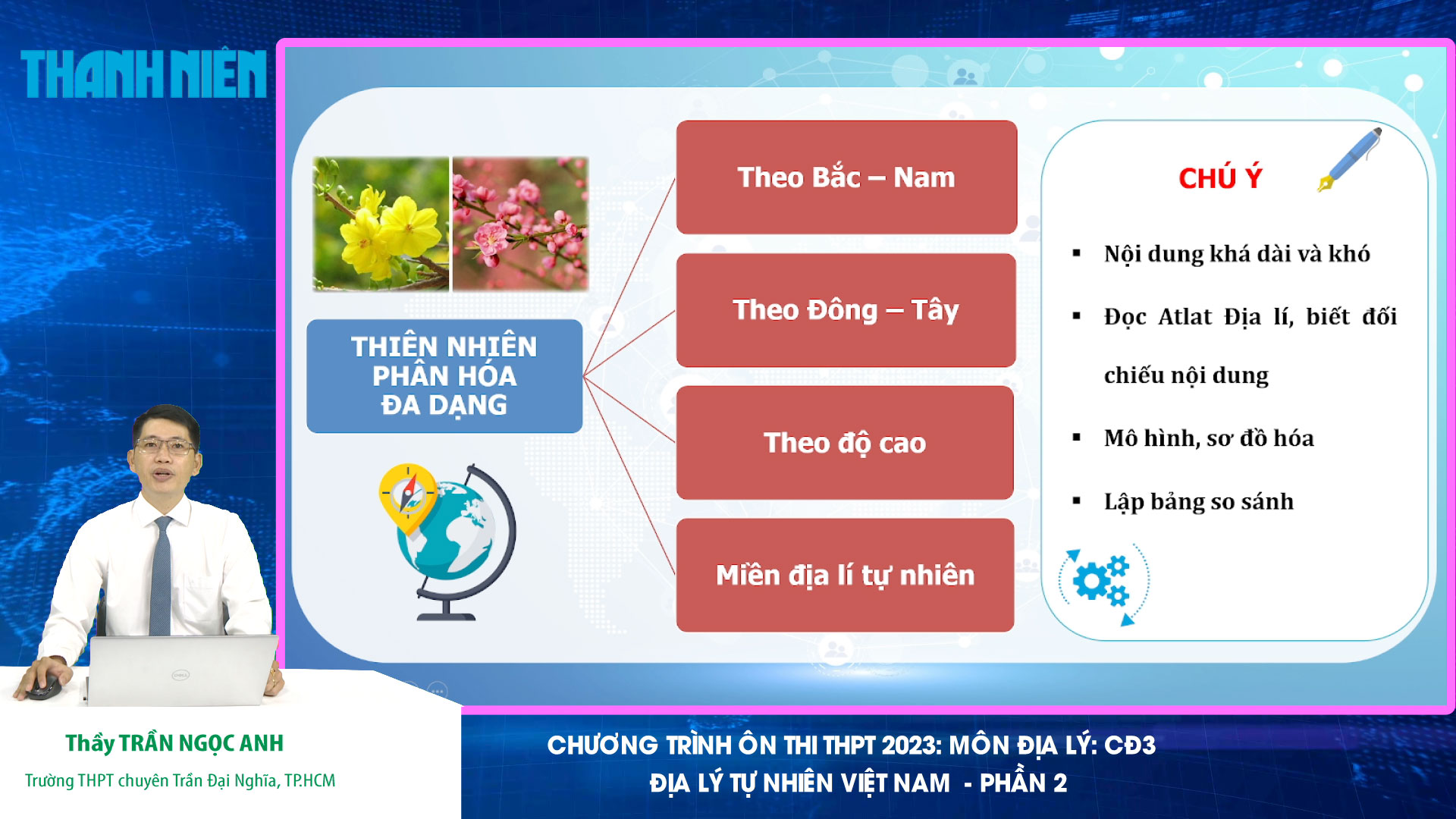 THANH NIÊN

THIÊN NHIÊN PHÂN HÓA ĐA DẠNG

Theo Bắc – Nam

Theo Đông – Tây

Theo độ cao

Miền địa lí tự nhiên

CHÚ Ý

▪ Nội dung khá dài và khó

▪ Đọc Atlat Địa lí, biết đối chiếu nội dung

▪ Mô hình, sơ đồ hóa

▪ Lập bảng so sánh

Thầy TRẦN NGỌC ANH
Trường THPT chuyên Trần Đại Nghĩa, TP.HCM

CHƯƠNG TRÌNH ÔN THI THPT 2023: MÔN ĐỊA LÝ: CĐ3
ĐỊA LÝ TỰ NHIÊN VIỆT NAM - PHẦN 2